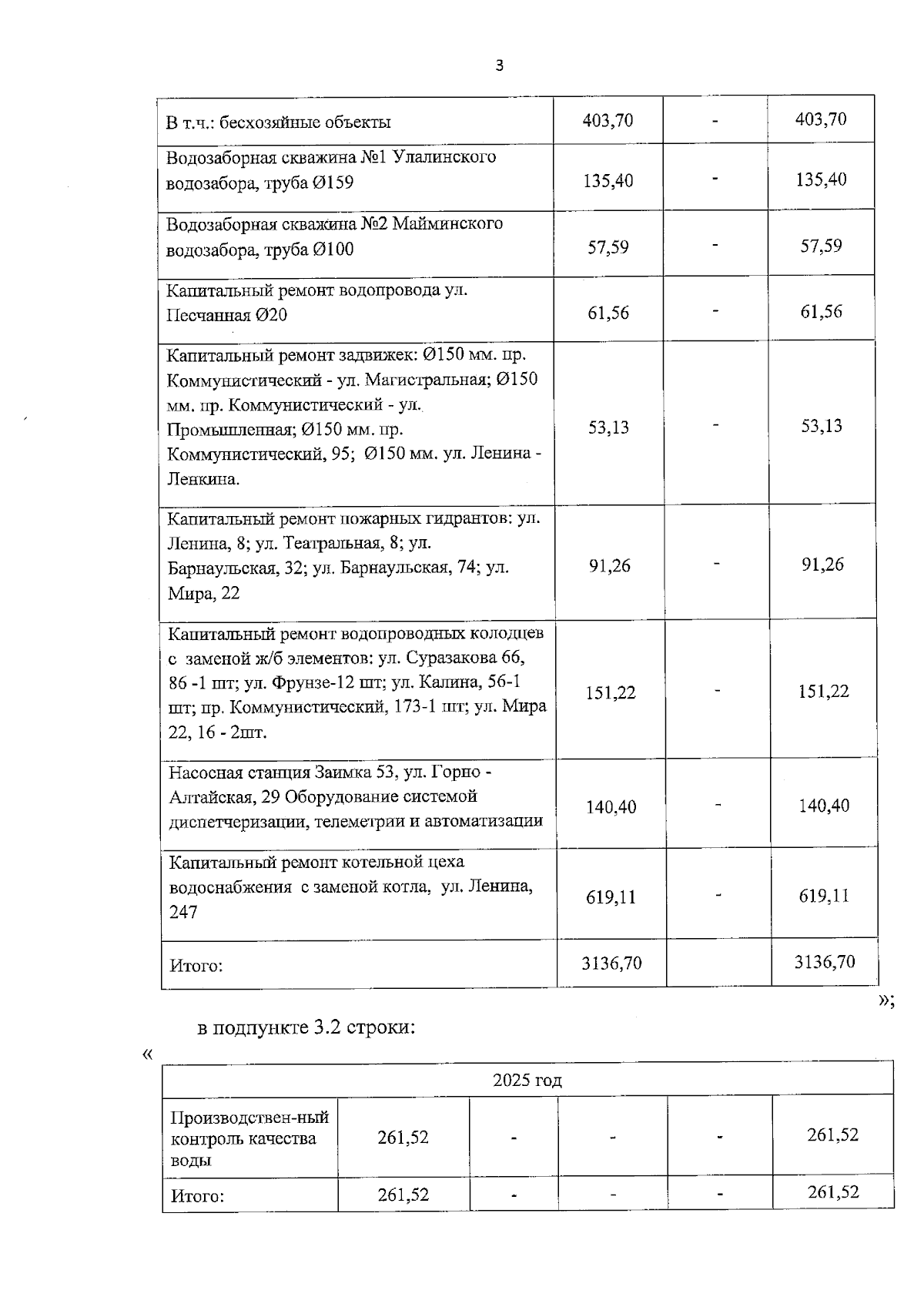 3

| В т.ч.: бесхозяйные объекты | 403,70 | - | 403,70 |
|---|---|---|---|
| Водозаборная скважина №1 Улалинского водозабора, труба Ø159 | 135,40 | - | 135,40 |
| Водозаборная скважина №2 Майминского водозабора, труба Ø100 | 57,59 | - | 57,59 |
| Капитальный ремонт водопровода ул. Песчанная Ø20 | 61,56 | - | 61,56 |
| Капитальный ремонт задвижек: Ø150 мм. пр. Коммунистический - ул. Магистральная; Ø150 мм. пр. Коммунистический - ул. Промышленная; Ø150 мм. пр. Коммунистический, 95; Ø150 мм. ул. Ленина - Ленкина. | 53,13 | - | 53,13 |
| Капитальный ремонт пожарных гидрантов: ул. Ленина, 8; ул. Театральная, 8; ул. Барнаульская, 32; ул. Барнаульская, 74; ул. Мира, 22 | 91,26 | - | 91,26 |
| Капитальный ремонт водопроводных колодцев с заменой ж/б элементов: ул. Суразакова 66, 86 -1 шт; ул. Фрунзе-12 шт; ул. Калина, 56-1 шт; пр. Коммунистический, 173-1 шт; ул. Мира 22, 16 - 2шт. | 151,22 | - | 151,22 |
| Насосная станция Заимка 53, ул. Горно - Алтайская, 29 Оборудование системой диспетчеризации, телеметрии и автоматизации | 140,40 | - | 140,40 |
| Капитальный ремонт котельной цеха водоснабжения с заменой котла, ул. Ленина, 247 | 619,11 | - | 619,11 |
| Итого: | 3136,70 | | 3136,70 |

»;

в подпункте 3.2 строки:

«

| 2025 год | | | | | |
|---|---|---|---|---|---|
| Производствен-ный контроль качества воды | 261,52 | - | - | - | 261,52 |
| Итого: | 261,52 | - | - | - | 261,52 |